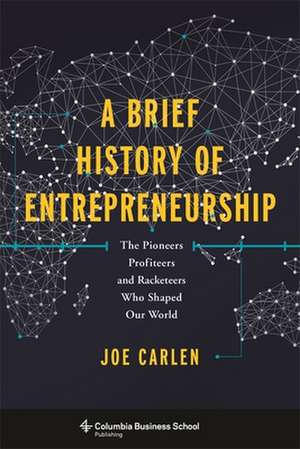 A BRIEF HISTORY OF ENTREPRENEURSHIP

The Pioneers Profiteers and Racketeers Who Shaped Our World

JOE CARLEN

Columbia Business School Publishing